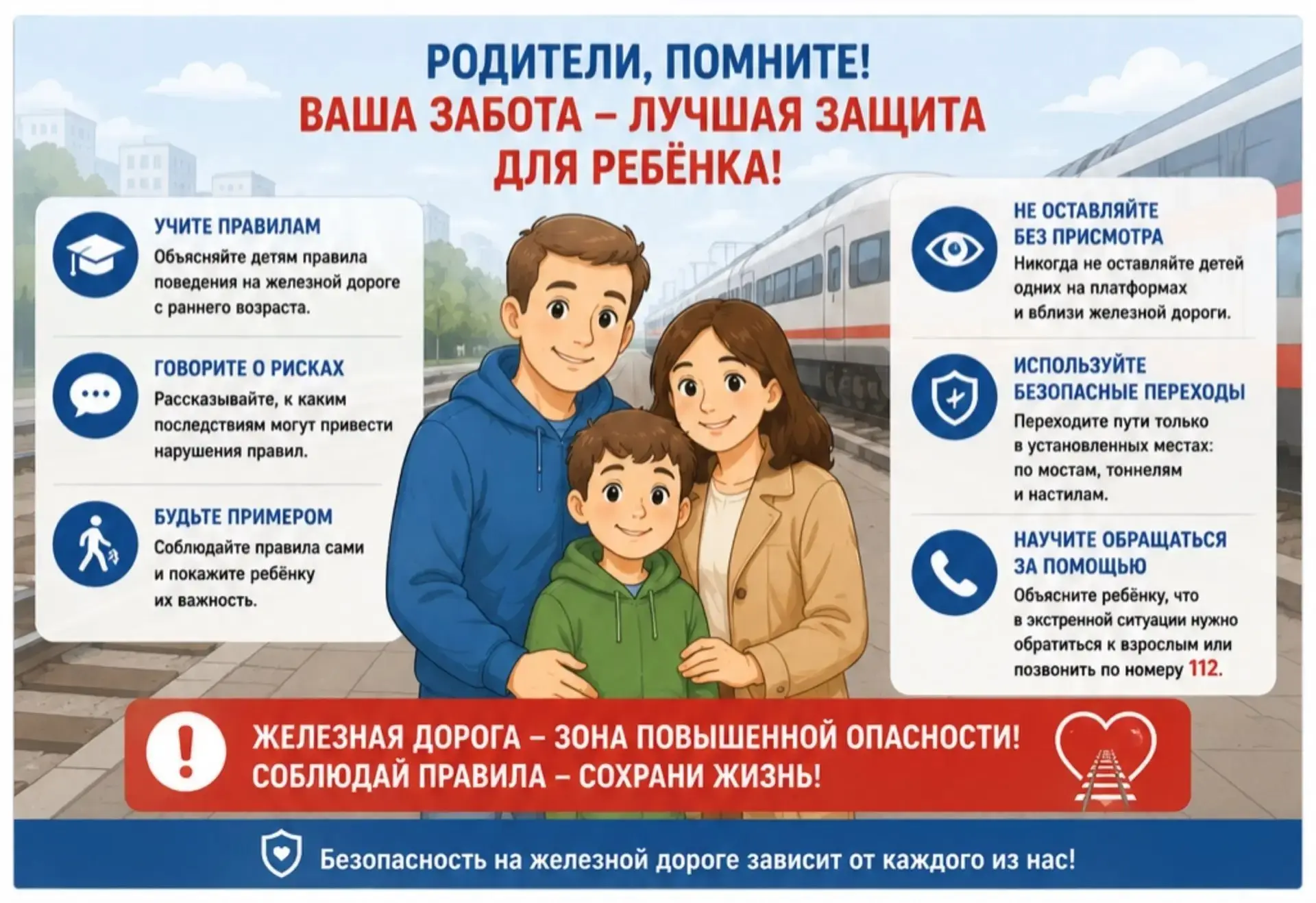 РОДИТЕЛИ, ПОМНИТЕ!
ВАША ЗАБОТА – ЛУЧШАЯ ЗАЩИТА ДЛЯ РЕБЁНКА!

УЧИТЕ ПРАВИЛАМ
Объясняйте детям правила поведения на железной дороге с раннего возраста.

ГОВОРИТЕ О РИСКАХ
Рассказывайте, к каким последствиям могут привести нарушения правил.

БУДЬТЕ ПРИМЕРОМ
Соблюдайте правила сами и покажите ребёнку их важность.

НЕ ОСТАВЛЯЙТЕ БЕЗ ПРИСМОТРА
Никогда не оставляйте детей одних на платформах и вблизи железной дороги.

ИСПОЛЬЗУЙТЕ БЕЗОПАСНЫЕ ПЕРЕХОДЫ
Переходите пути только в установленных местах: по мостам, тоннелям и настилам.

НАУЧИТЕ ОБРАЩАТЬСЯ ЗА ПОМОЩЬЮ
Объясните ребёнку, что в экстренной ситуации нужно обратиться к взрослым или позвонить по номеру 112.

ЖЕЛЕЗНАЯ ДОРОГА – ЗОНА ПОВЫШЕННОЙ ОПАСНОСТИ!
СОБЛЮДАЙ ПРАВИЛА – СОХРАНИ ЖИЗНЬ!

Безопасность на железной дороге зависит от каждого из нас!